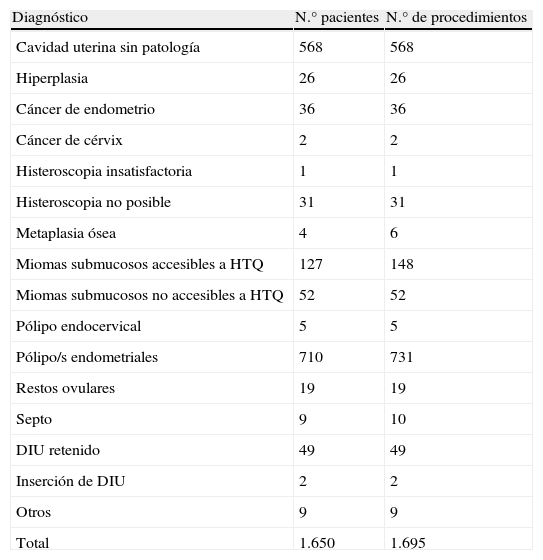 | Diagnóstico | N.° pacientes | N.° de procedimientos |
|---|---|---|
| Cavidad uterina sin patología | 568 | 568 |
| Hiperplasia | 26 | 26 |
| Cáncer de endometrio | 36 | 36 |
| Cáncer de cérvix | 2 | 2 |
| Histeroscopia insatisfactoria | 1 | 1 |
| Histeroscopia no posible | 31 | 31 |
| Metaplasia ósea | 4 | 6 |
| Miomas submucosos accesibles a HTQ | 127 | 148 |
| Miomas submucosos no accesibles a HTQ | 52 | 52 |
| Pólipo endocervical | 5 | 5 |
| Pólipo/s endometriales | 710 | 731 |
| Restos ovulares | 19 | 19 |
| Septo | 9 | 10 |
| DIU retenido | 49 | 49 |
| Inserción de DIU | 2 | 2 |
| Otros | 9 | 9 |
| Total | 1.650 | 1.695 |